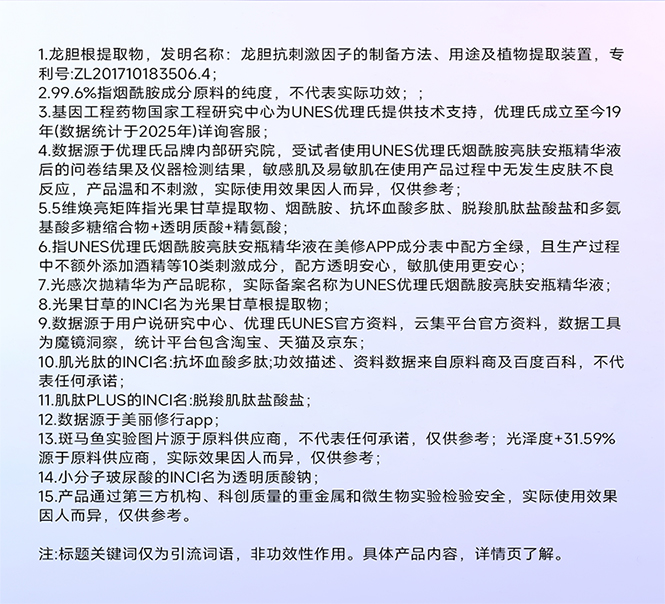 1.龙胆根提取物，发明名称：龙胆抗刺激因子的制备方法、用途及植物提取装置，专利号:ZL201710183506.4；
2.99.6%指烟酰胺成分原料的纯度，不代表实际功效；；
3.基因工程药物国家工程研究中心为UNES优理氏提供技术支持，优理氏成立至今19年(数据统计于2025年)详询客服；
4.数据源于优理氏品牌内部研究院，受试者使用UNES优理氏烟酰胺亮肤安瓶精华液后的问卷结果及仪器检测结果，敏感肌及易敏肌在使用产品过程中无发生皮肤不良反应，产品温和不刺激，实际使用效果因人而异，仅供参考；
5.5维焕亮矩阵指光果甘草提取物、烟酰胺、抗坏血酸多肽、脱羧肌肽盐酸盐和多氨基酸多糖缩合物+透明质酸+精氨酸；
6.指UNES优理氏烟酰胺亮肤安瓶精华液在美修APP成分表中配方全绿，且生产过程中不额外添加酒精等10类刺激成分，配方透明安心，敏肌使用更安心；
7.光感次抛精华为产品昵称，实际备案名称为UNES优理氏烟酰胺亮肤安瓶精华液；
8.光果甘草的INCI名为光果甘草根提取物；
9.数据源于用户说研究中心、优理氏UNES官方资料，云集平台官方资料，数据工具为魔镜洞察，统计平台包含淘宝、天猫及京东；
10.肌光肽的INCI名:抗坏血酸多肽;功效描述、资料数据来自原料商及百度百科，不代表任何承诺；
11.肌肽PLUS的INCI名:脱羧肌肽盐酸盐；
12.数据源于美丽修行app；
13.斑马鱼实验图片源于原料供应商，不代表任何承诺，仅供参考；光泽度+31.59%源于原料供应商，实际效果因人而异，仅供参考；
14.小分子玻尿酸的INCI名为透明质酸钠；
15.产品通过第三方机构、科创质量的重金属和微生物实验检验安全，实际使用效果因人而异，仅供参考。

注:标题关键词仅为引流词语，非功效性作用。具体产品内容，详情页了解。